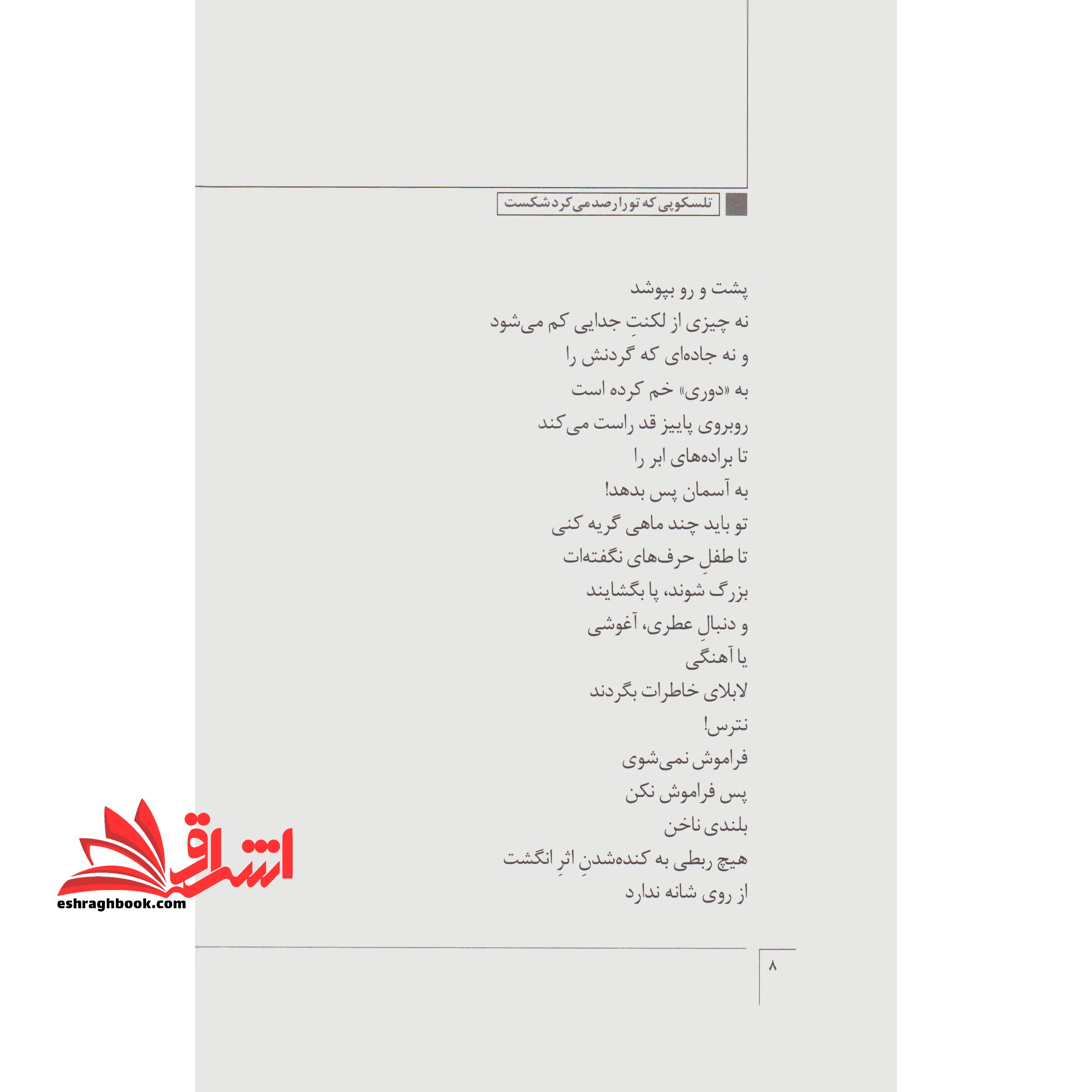 تلسکوپی که تو را رصد می‌کرد شکست

پشت و رو بپوشد
نه چیزی از لکنتِ جدایی کم می‌شود
و نه جاده‌ای که گردنش را
به «دوری» خم کرده است
روبروی پاییز قد راست می‌کند
تا براده‌های ابر را
به آسمان پس بدهد!
تو باید چند ماهی گریه کنی
تا طفلِ حرف‌های نگفته‌ات
بزرگ شوند، پا بگشایند
و دنبالِ عطری، آغوشی
یا آهنگی
لابلای خاطرات بگردند
نترس!
فراموش نمی‌شوی
پس فراموش نکن
بلندی ناخن
هیچ ربطی به کنده‌شدنِ اثرِ انگشت
از روی شانه ندارد

۸

اشراق
eshraghbook.com